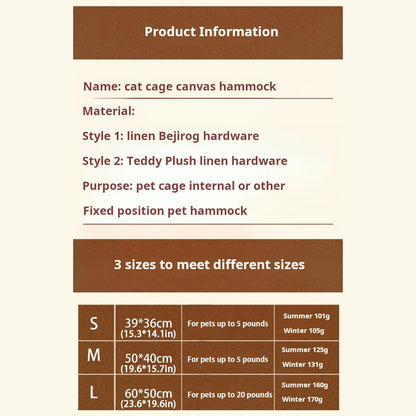 Product Information

Name: cat cage canvas hammock

Material:

Style 1: linen Bejirog hardware

Style 2: Teddy Plush linen hardware

Purpose: pet cage internal or other

Fixed position pet hammock

3 sizes to meet different sizes

| S | 39*36cm (15.3*14.1in) | For pets up to 5 pounds | Summer 101g Winter 105g |
|---|---|---|---|
| M | 50*40cm (19.6*15.7in) | For pets up to 5 pounds | Summer 125g Winter 131g |
| L | 60*50cm (23.6*19.6in) | For pets up to 20 pounds | Summer 160g Winter 170g |